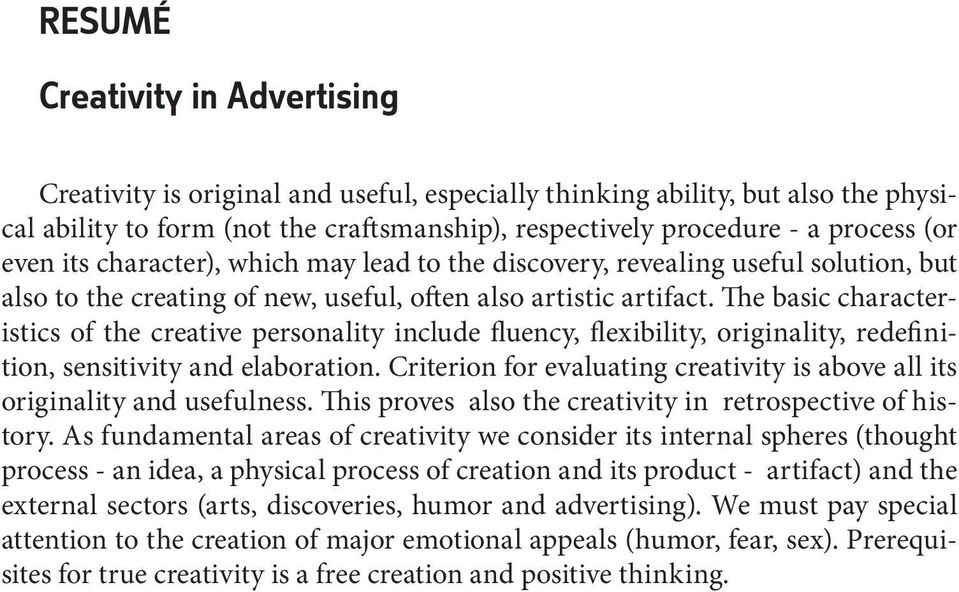 RESUMÉ

Creativity in Advertising

Creativity is original and useful, especially thinking ability, but also the physical ability to form (not the craftsmanship), respectively procedure - a process (or even its character), which may lead to the discovery, revealing useful solution, but also to the creating of new, useful, often also artistic artifact. The basic characteristics of the creative personality include fluency, flexibility, originality, redefinition, sensitivity and elaboration. Criterion for evaluating creativity is above all its originality and usefulness. This proves also the creativity in retrospective of history. As fundamental areas of creativity we consider its internal spheres (thought process - an idea, a physical process of creation and its product - artifact) and the external sectors (arts, discoveries, humor and advertising). We must pay special attention to the creation of major emotional appeals (humor, fear, sex). Prerequisites for true creativity is a free creation and positive thinking.